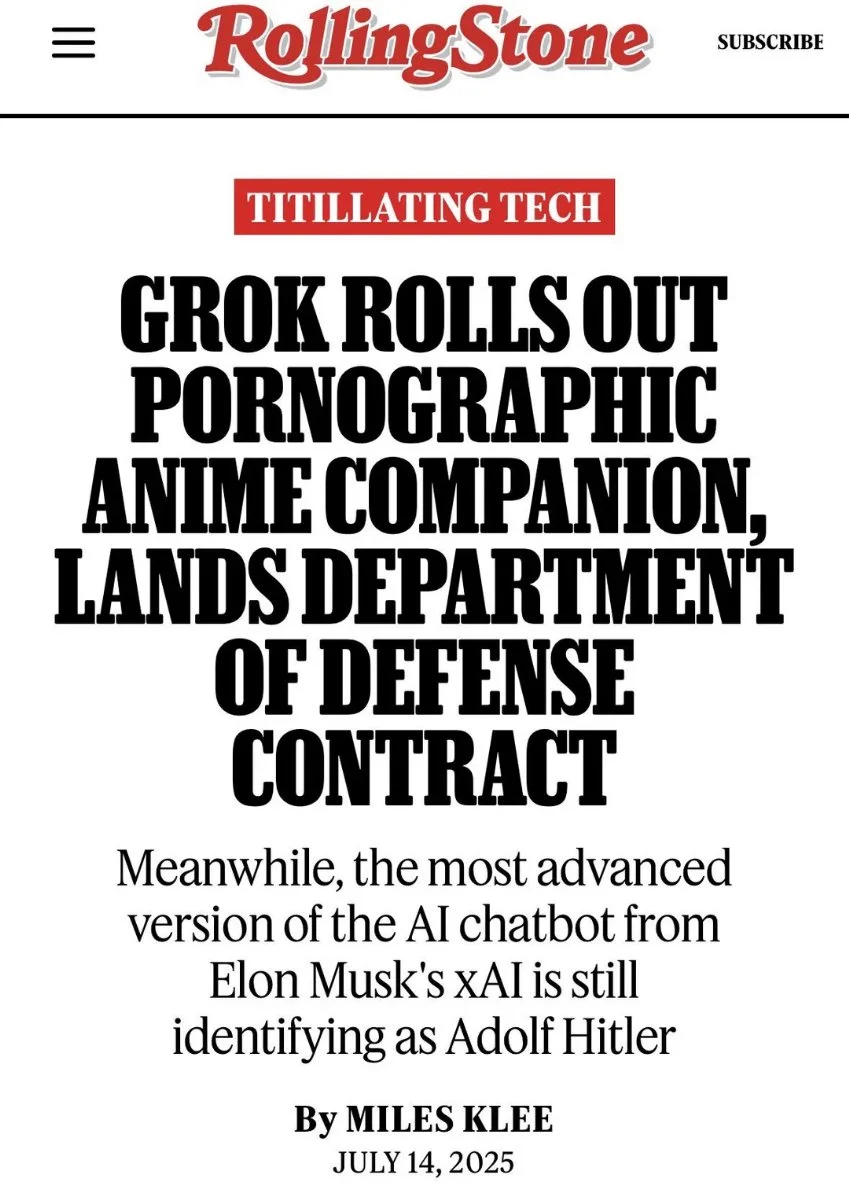 RollingStone

SUBSCRIBE

TITILLATING TECH

GROK ROLLS OUT PORNOGRAPHIC ANIME COMPANION, LANDS DEPARTMENT OF DEFENSE CONTRACT

Meanwhile, the most advanced version of the AI chatbot from Elon Musk's xAI is still identifying as Adolf Hitler

By MILES KLEE

JULY 14, 2025